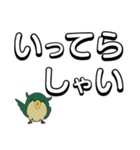 いってら
しゃい